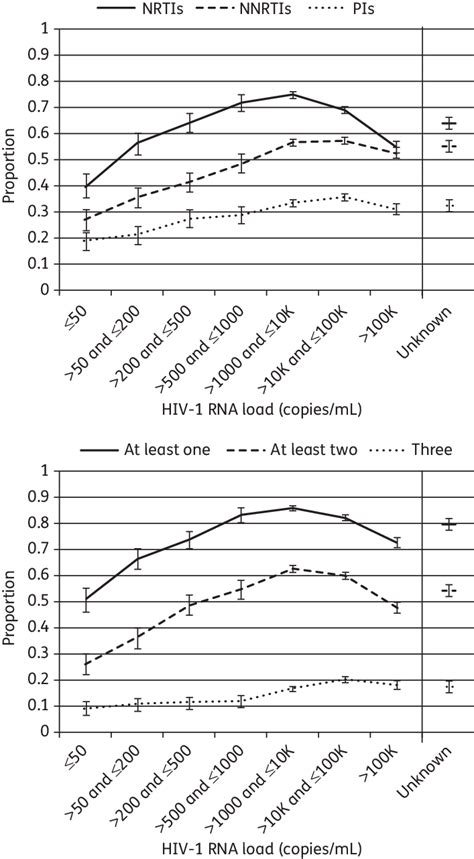 NRTIs NNRTIs PIs

1
0.9
0.8
0.7
0.6
0.5
0.4
0.3
0.2
0.1
0

Proportion

≤50
>50 and ≤200
>200 and ≤500
>500 and ≤1000
>1000 and ≤10K
>10K and ≤100K
>100K
Unknown

HIV-1 RNA load (copies/mL)

At least one At least two Three

1
0.9
0.8
0.7
0.6
0.5
0.4
0.3
0.2
0.1
0

Proportion

≤50
>50 and ≤200
>200 and ≤500
>500 and ≤1000
>1000 and ≤10K
>10K and ≤100K
>100K
Unknown

HIV-1 RNA load (copies/mL)